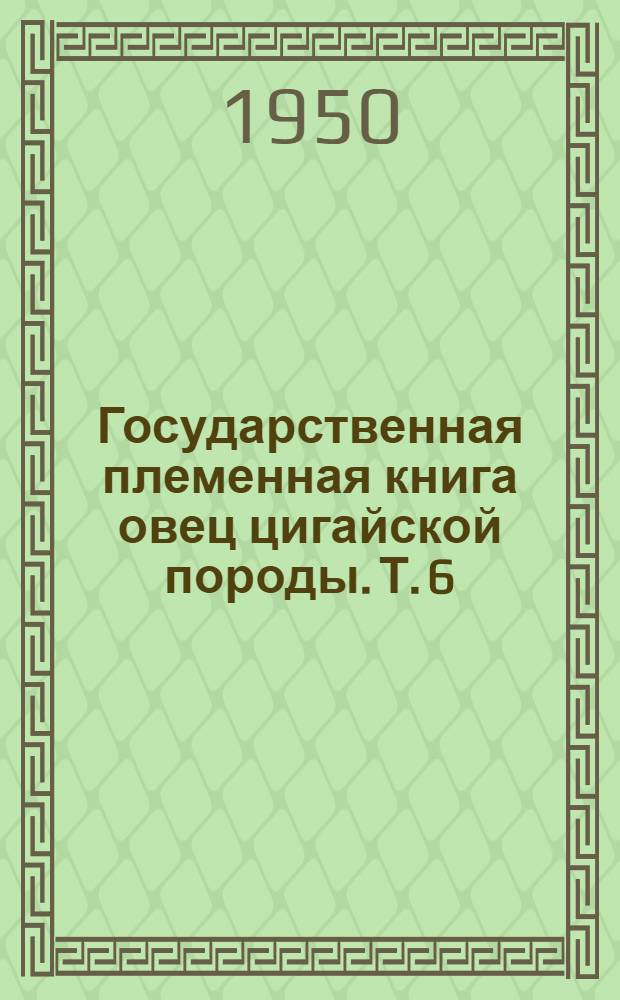 1950

Государственная племенная книга овец цигайской породы. Т. 6